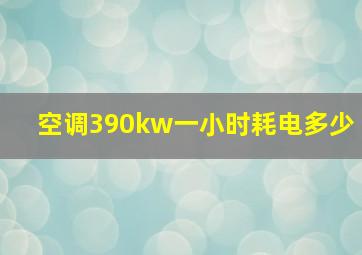 空调390kw一小时耗电多少